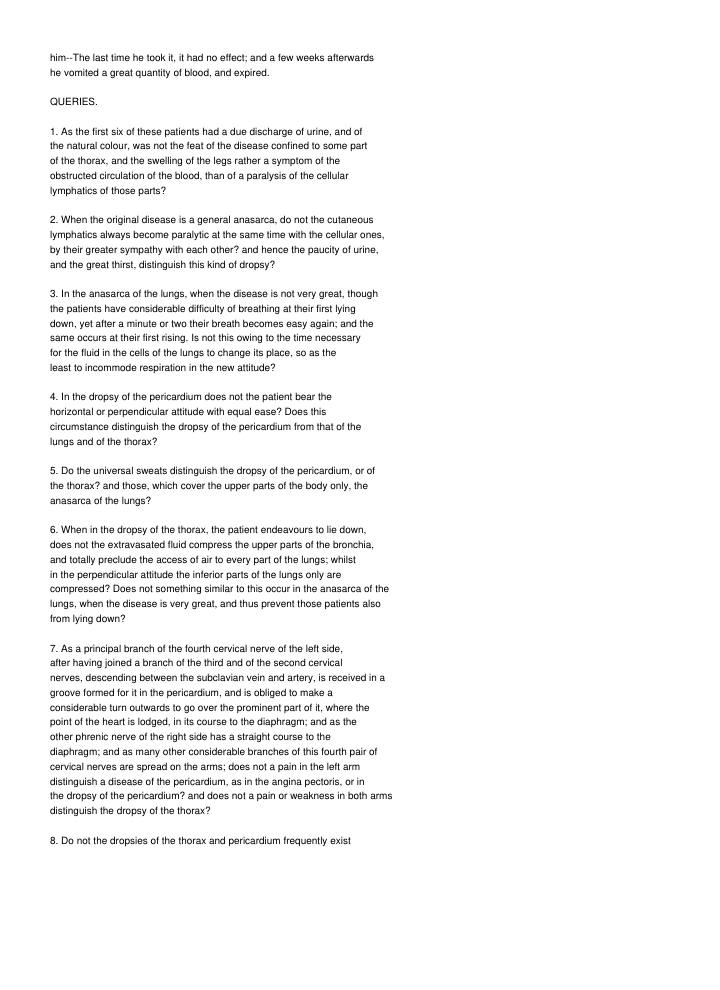 him--The last time he took it, it had no effect; and a few weeks afterwards he vomited a great quantity of blood, and expired.

QUERIES.

1. As the first six of these patients had a due discharge of urine, and of the natural colour, was not the feat of the disease confined to some part of the thorax, and the swelling of the legs rather a symptom of the obstructed circulation of the blood, than of a paralysis of the cellular lymphatics of those parts?

2. When the original disease is a general anasarca, do not the cutaneous lymphatics always become paralytic at the same time with the cellular ones, by their greater sympathy with each other? and hence the paucity of urine, and the great thirst, distinguish this kind of dropsy?

3. In the anasarca of the lungs, when the disease is not very great, though the patients have considerable difficulty of breathing at their first lying down, yet after a minute or two their breath becomes easy again; and the same occurs at their first rising. Is not this owing to the time necessary for the fluid in the cells of the lungs to change its place, so as the least to incommode respiration in the new attitude?

4. In the dropsy of the pericardium does not the patient bear the horizontal or perpendicular attitude with equal ease? Does this circumstance distinguish the dropsy of the pericardium from that of the lungs and of the thorax?

5. Do the universal sweats distinguish the dropsy of the pericardium, or of the thorax? and those, which cover the upper parts of the body only, the anasarca of the lungs?

6. When in the dropsy of the thorax, the patient endeavours to lie down, does not the extravasated fluid compress the upper parts of the bronchia, and totally preclude the access of air to every part of the lungs; whilst in the perpendicular attitude the inferior parts of the lungs only are compressed? Does not something similar to this occur in the anasarca of the lungs, when the disease is very great, and thus prevent those patients also from lying down?

7. As a principal branch of the fourth cervical nerve of the left side, after having joined a branch of the third and of the second cervical nerves, descending between the subclavian vein and artery, is received in a groove formed for it in the pericardium, and is obliged to make a considerable turn outwards to go over the prominent part of it, where the point of the heart is lodged, in its course to the diaphragm; and as the other phrenic nerve of the right side has a straight course to the diaphragm; and as many other considerable branches of this fourth pair of cervical nerves are spread on the arms; does not a pain in the left arm distinguish a disease of the pericardium, as in the angina pectoris, or in the dropsy of the pericardium? and does not a pain or weakness in both arms distinguish the dropsy of the thorax?

8. Do not the dropsies of the thorax and pericardium frequently exist